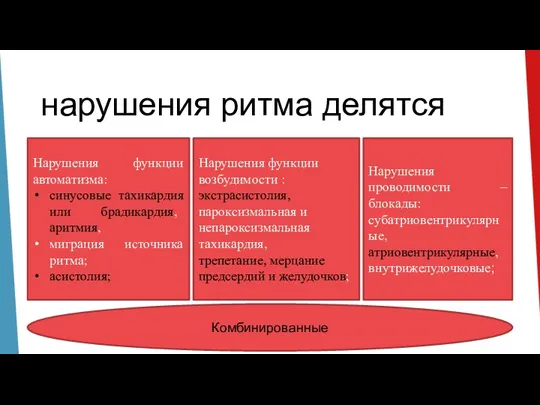 нарушения ритма делятся

Нарушения функции автоматизма:
• синусовые тахикардия или брадикардия, аритмия,
• миграция источника ритма;
• асистолия;

Нарушения функции возбудимости : экстрасистолия, пароксизмальная и непароксизмальная тахикардия, трепетание, мерцание предсердий и желудочков;

Нарушения проводимости – блокады: субатриовентрикулярные, атриовентрикулярные, внутрижелудочковые;

Комбинированные